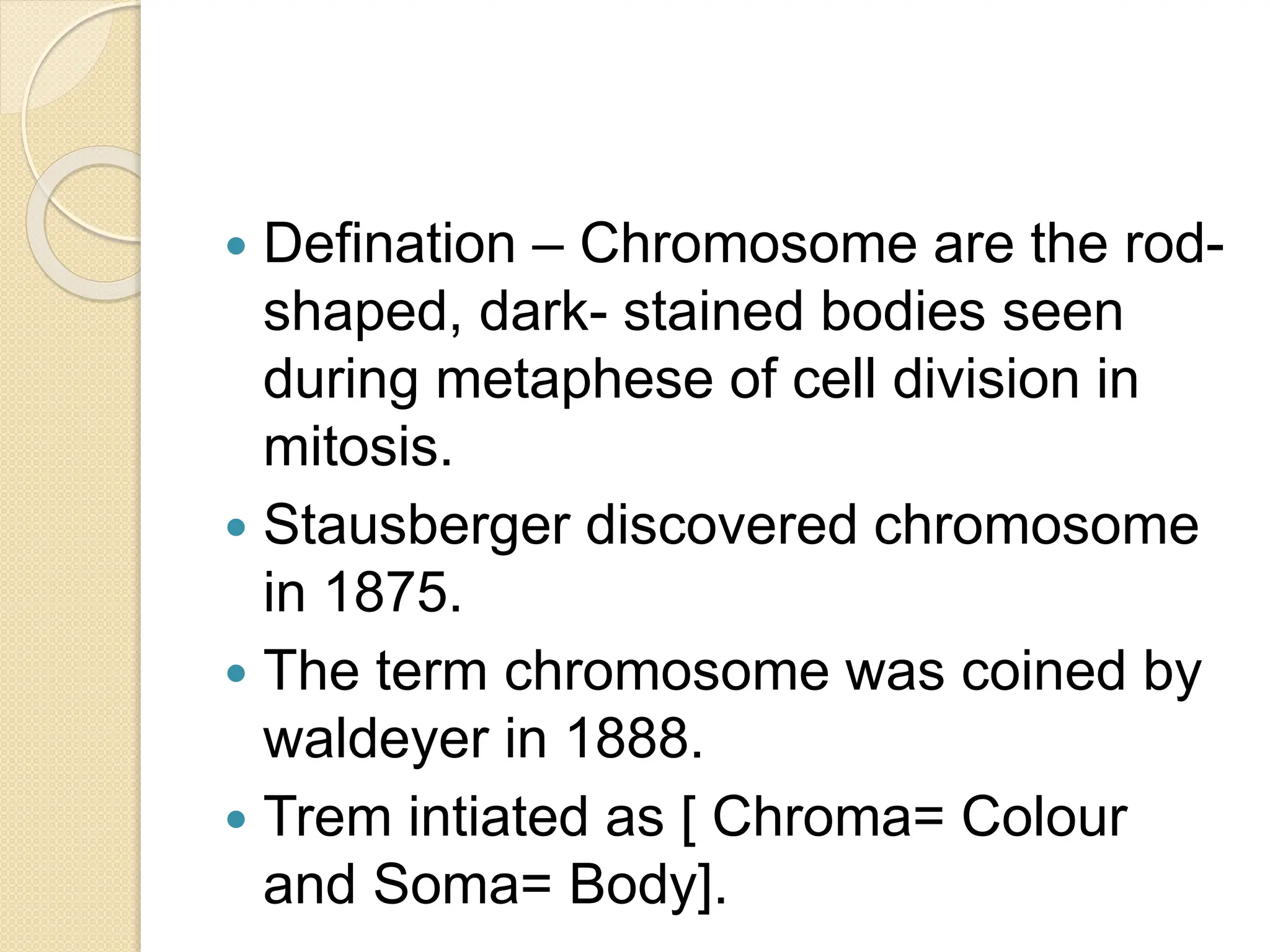 • Defination – Chromosome are the rod-shaped, dark- stained bodies seen during metaphese of cell division in mitosis.
• Stausberger discovered chromosome in 1875.
• The term chromosome was coined by waldeyer in 1888.
• Trem intiated as [ Chroma= Colour and Soma= Body].